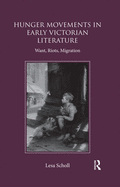 HUNGER MOVEMENTS IN EARLY VICTORIAN LITERATURE

Want, Riots, Migration

Lesa Scholl

R